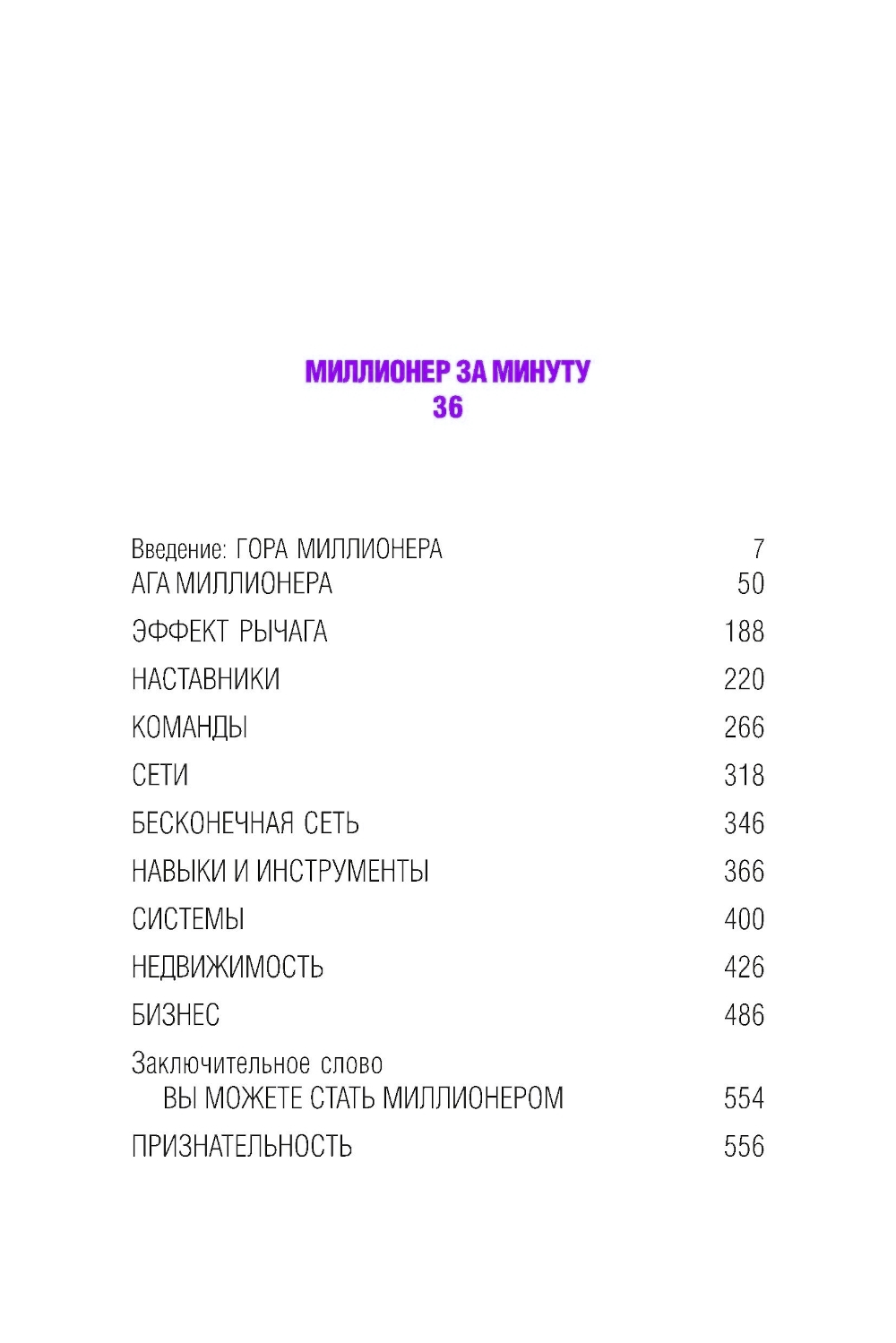 МИЛЛИОНЕР ЗА МИНУТУ
36

| | |
|---|---|
| Введение: ГОРА МИЛЛИОНЕРА | 7 |
| АГА МИЛЛИОНЕРА | 50 |
| ЭФФЕКТ РЫЧАГА | 188 |
| НАСТАВНИКИ | 220 |
| КОМАНДЫ | 266 |
| СЕТИ | 318 |
| БЕСКОНЕЧНАЯ СЕТЬ | 346 |
| НАВЫКИ И ИНСТРУМЕНТЫ | 366 |
| СИСТЕМЫ | 400 |
| НЕДВИЖИМОСТЬ | 426 |
| БИЗНЕС | 486 |
| Заключительное слово ВЫ МОЖЕТЕ СТАТЬ МИЛЛИОНЕРОМ | 554 |
| ПРИЗНАТЕЛЬНОСТЬ | 556 |